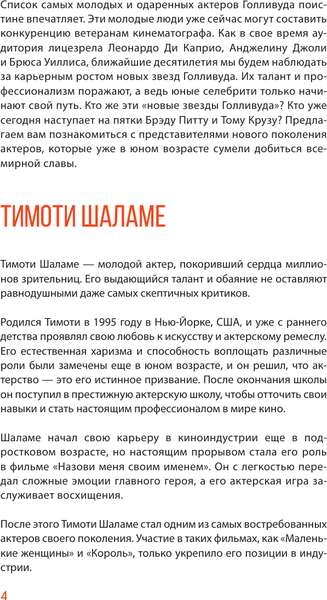 Список самых молодых и одаренных актеров Голливуда поистине впечатляет. Эти молодые люди уже сейчас могут составить конкуренцию ветеранам кинематографа. Как в свое время аудитория лицезрела Леонардо Ди Каприо, Анджелину Джоли и Брюса Уиллиса, ближайшие десятилетия мы будем наблюдать за карьерным ростом новых звезд Голливуда. Их талант и профессионализм поражают, а ведь юные селебрити только начинают свой путь. Кто же эти «новые звезды Голливуда»? Кто уже сегодня наступает на пятки Брэду Питту и Тому Крузу? Предлагаем вам познакомиться с представителями нового поколения актеров, которые уже в юном возрасте сумели добиться всемирной славы.

ТИМОТИ ШАЛАМЕ

Тимоти Шаламе — молодой актер, покоривший сердца миллионов зрительниц. Его выдающийся талант и обаяние не оставляют равнодушными даже самых скептичных критиков.

Родился Тимоти в 1995 году в Нью-Йорке, США, и уже с раннего детства проявлял свою любовь к искусству и актерскому ремеслу. Его естественная харизма и способность воплощать различные роли были замечены еще в юном возрасте, и он решил, что актерство — это его истинное призвание. После окончания школы он поступил в престижную актерскую школу, чтобы отточить свои навыки и стать настоящим профессионалом в мире кино.

Шаламе начал свою карьеру в киноиндустрии еще в подростковом возрасте, но настоящим прорывом стала его роль в фильме «Назови меня своим именем». Он с легкостью передал сложные эмоции главного героя, а его актерская игра заслуживает восхищения.

После этого Тимоти Шаламе стал одним из самых востребованных актеров своего поколения. Участие в таких фильмах, как «Маленькие женщины» и «Король», только укрепило его позиции в индустрии.

4